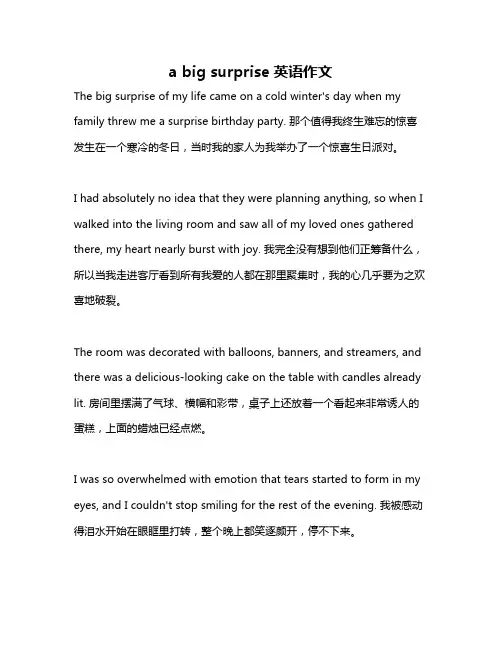 a big surprise 英语作文

The big surprise of my life came on a cold winter's day when my family threw me a surprise birthday party. 那个值得我终生难忘的惊喜发生在一个寒冷的冬日，当时我的家人为我举办了一个惊喜生日派对。

I had absolutely no idea that they were planning anything, so when I walked into the living room and saw all of my loved ones gathered there, my heart nearly burst with joy. 我完全没有想到他们正筹备什么，所以当我走进客厅看到所有我爱的人都在那里聚集时，我的心几乎要为之欢喜地破裂。

The room was decorated with balloons, banners, and streamers, and there was a delicious-looking cake on the table with candles already lit. 房间里摆满了气球、横幅和彩带，桌子上还放着一个看起来非常诱人的蛋糕，上面的蜡烛已经点燃。

I was so overwhelmed with emotion that tears started to form in my eyes, and I couldn't stop smiling for the rest of the evening. 我被感动得泪水开始在眼眶里打转，整个晚上都笑逐颜开，停不下来。